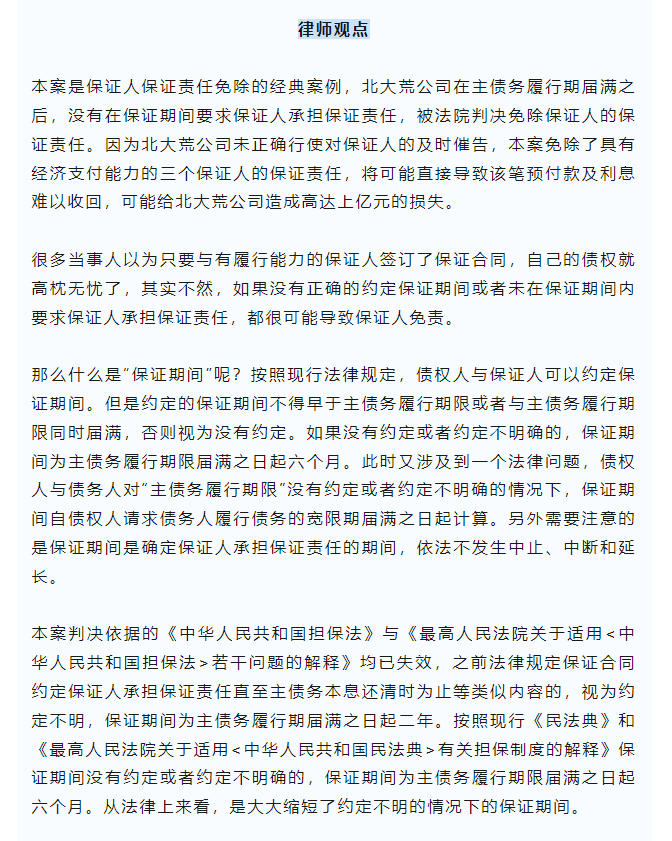 律师观点

本案是保证人保证责任免除的经典案例，北大荒公司在主债务履行期届满之后，没有在保证期间要求保证人承担保证责任，被法院判决免除保证人的保证责任。因为北大荒公司未正确行使对保证人的及时催告，本案免除了具有经济支付能力的三个保证人的保证责任，将可能直接导致该笔预付款及利息难以收回，可能给北大荒公司造成高达上亿元的损失。

很多当事人以为只要与有履行能力的保证人签订了保证合同，自己的债权就高枕无忧了，其实不然，如果没有正确的约定保证期间或者未在保证期间内要求保证人承担保证责任，都很可能导致保证人免责。

那么什么是"保证期间"呢？按照现行法律规定，债权人与保证人可以约定保证期间。但是约定的保证期间不得早于主债务履行期限或者与主债务履行期限同时届满，否则视为没有约定。如果没有约定或者约定不明确的，保证期间为主债务履行期限届满之日起六个月。此时又涉及到一个法律问题，债权人与债务人对"主债务履行期限"没有约定或者约定不明确的情况下，保证期间自债权人请求债务人履行债务的宽限期届满之日起计算。另外需要注意的是保证期间是确定保证人承担保证责任的期间，依法不发生中止、中断和延长。

本案判决依据的《中华人民共和国担保法》与《最高人民法院关于适用<中华人民共和国担保法>若干问题的解释》均已失效，之前法律规定保证合同约定保证人承担保证责任直至主债务本息还清时为止等类似内容的，视为约定不明，保证期间为主债务履行期届满之日起二年。按照现行《民法典》和《最高人民法院关于适用<中华人民共和国民法典>有关担保制度的解释》保证期间没有约定或者约定不明确的，保证期间为主债务履行期限届满之日起六个月。从法律上来看，是大大缩短了约定不明的情况下的保证期间。